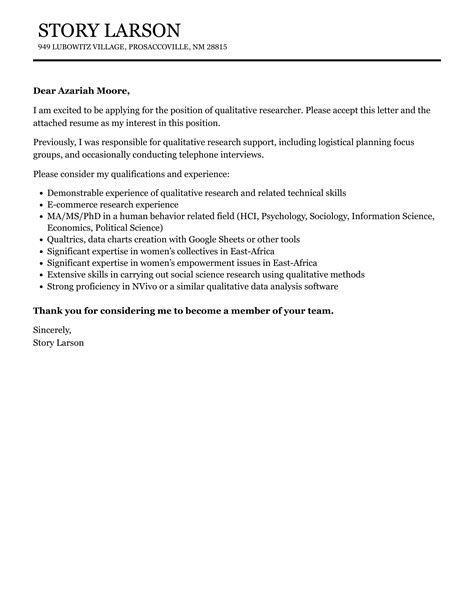 STORY LARSON
949 LUBOWITZ VILLAGE, PROSACCOVILLE, NM 28815

Dear Azariah Moore,

I am excited to be applying for the position of qualitative researcher. Please accept this letter and the attached resume as my interest in this position.

Previously, I was responsible for qualitative research support, including logistical planning focus groups, and occasionally conducting telephone interviews.

Please consider my qualifications and experience:

- Demonstrable experience of qualitative research and related technical skills
- E-commerce research experience
- MA/MS/PhD in a human behavior related field (HCI, Psychology, Sociology, Information Science, Economics, Political Science)
- Qualtrics, data charts creation with Google Sheets or other tools
- Significant expertise in women's collectives in East-Africa
- Significant expertise in women's empowerment issues in East-Africa
- Extensive skills in carrying out social science research using qualitative methods
- Strong proficiency in NVivo or a similar qualitative data analysis software

Thank you for considering me to become a member of your team.

Sincerely,
Story Larson